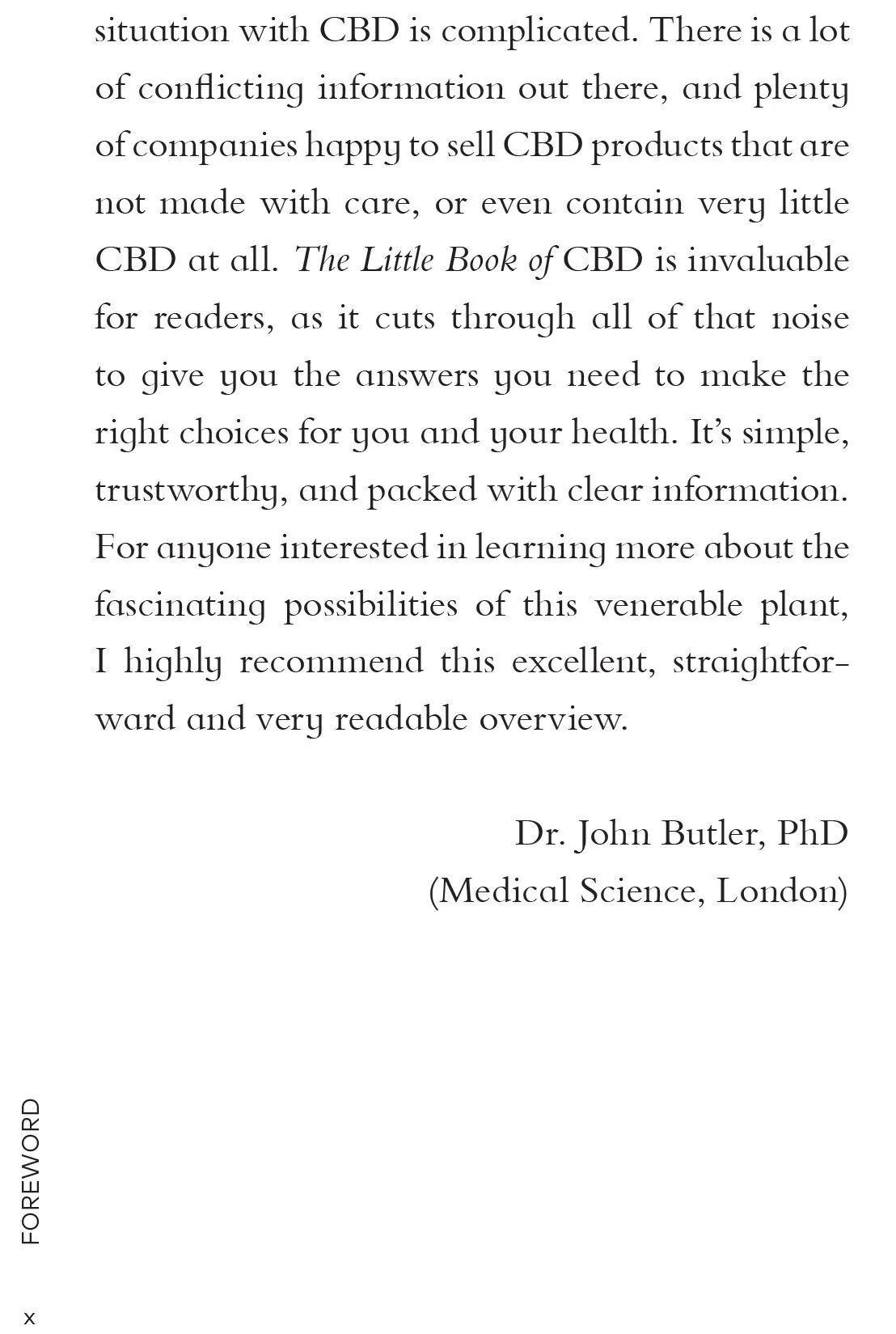 situation with CBD is complicated. There is a lot of conflicting information out there, and plenty of companies happy to sell CBD products that are not made with care, or even contain very little CBD at all. The Little Book of CBD is invaluable for readers, as it cuts through all of that noise to give you the answers you need to make the right choices for you and your health. It's simple, trustworthy, and packed with clear information. For anyone interested in learning more about the fascinating possibilities of this venerable plant, I highly recommend this excellent, straightforward and very readable overview.

Dr. John Butler, PhD
(Medical Science, London)

FOREWORD

x